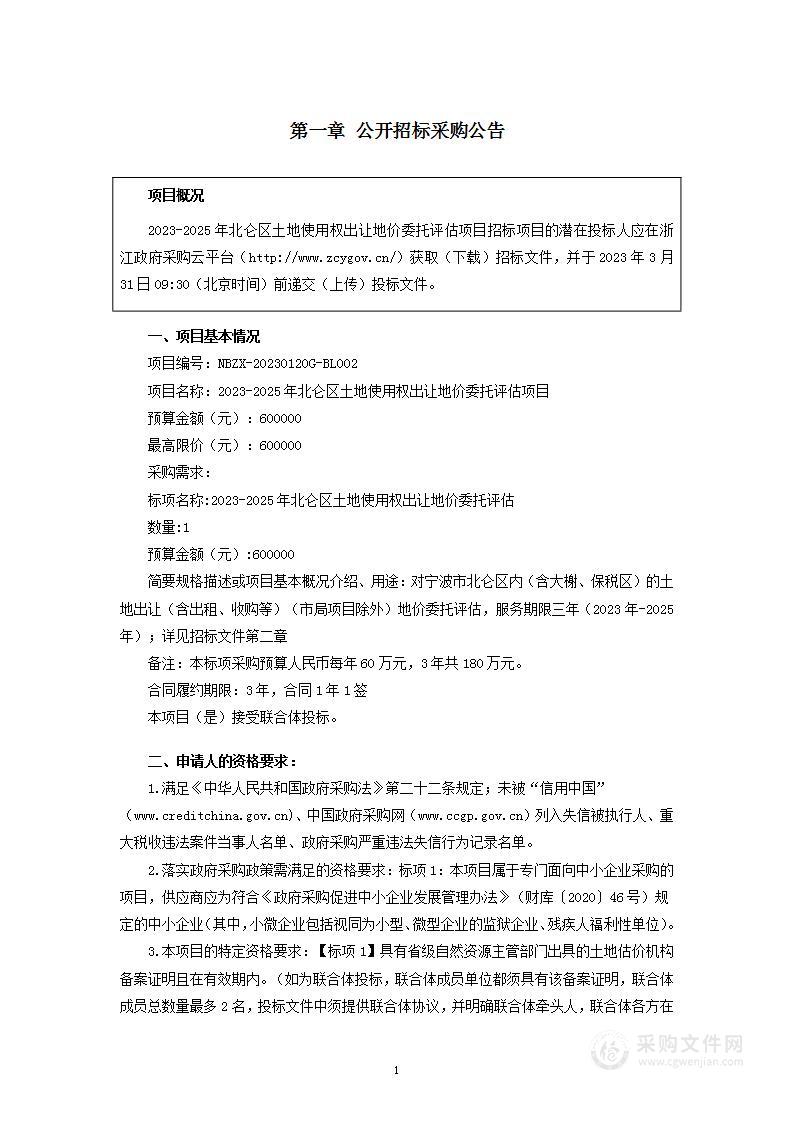 第一章 公开招标采购公告

项目概况

2023-2025年北仑区土地使用权出让地价委托评估项目招标项目的潜在投标人应在浙江政府采购云平台（http://www.zcygov.cn/）获取（下载）招标文件，并于2023年3月31日09:30（北京时间）前递交（上传）投标文件。

一、项目基本情况

项目编号：NBZX-20230120G-BL002

项目名称：2023-2025年北仑区土地使用权出让地价委托评估项目

预算金额（元）：600000

最高限价（元）：600000

采购需求：

标项名称:2023-2025年北仑区土地使用权出让地价委托评估

数量:1

预算金额（元）:600000

简要规格描述或项目基本概况介绍、用途：对宁波市北仑区内（含大榭、保税区）的土地出让（含出租、收购等）（市局项目除外）地价委托评估，服务期限三年（2023年-2025年）；详见招标文件第二章

备注：本标项采购预算人民币每年60万元，3年共180万元。

合同履约期限：3年，合同1年1签

本项目（是）接受联合体投标。

二、申请人的资格要求：

1.满足《中华人民共和国政府采购法》第二十二条规定；未被“信用中国”（www.creditchina.gov.cn)、中国政府采购网（www.ccgp.gov.cn）列入失信被执行人、重大税收违法案件当事人名单、政府采购严重违法失信行为记录名单。

2.落实政府采购政策需满足的资格要求：标项1：本项目属于专门面向中小企业采购的项目，供应商应为符合《政府采购促进中小企业发展管理办法》（财库〔2020〕46号）规定的中小企业（其中，小微企业包括视同为小型、微型企业的监狱企业、残疾人福利性单位）。

3.本项目的特定资格要求：【标项1】具有省级自然资源主管部门出具的土地估价机构备案证明且在有效期内。（如为联合体投标，联合体成员单位都须具有该备案证明，联合体成员总数量最多2名，投标文件中须提供联合体协议，并明确联合体牵头人，联合体各方在

1

采购文件网
www.cgwenjian.com